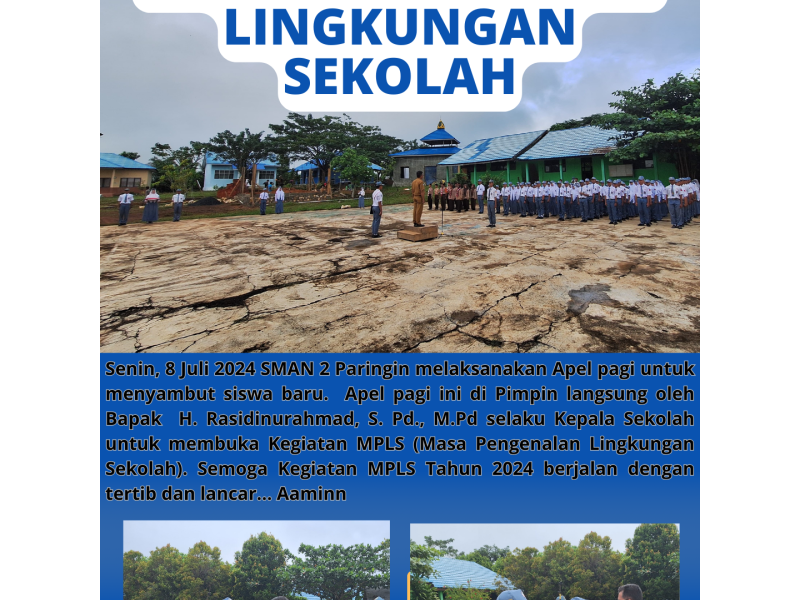 LINGKUNGAN SEKOLAH

Senin, 8 Juli 2024 SMAN 2 Paringin melaksanakan Apel pagi untuk menyambut siswa baru. Apel pagi ini di Pimpin langsung oleh Bapak H. Rasidinurahmad, S. Pd., M.Pd selaku Kepala Sekolah untuk membuka Kegiatan MPLS (Masa Pengenalan Lingkungan Sekolah). Semoga Kegiatan MPLS Tahun 2024 berjalan dengan tertib dan lancar... Aaminn